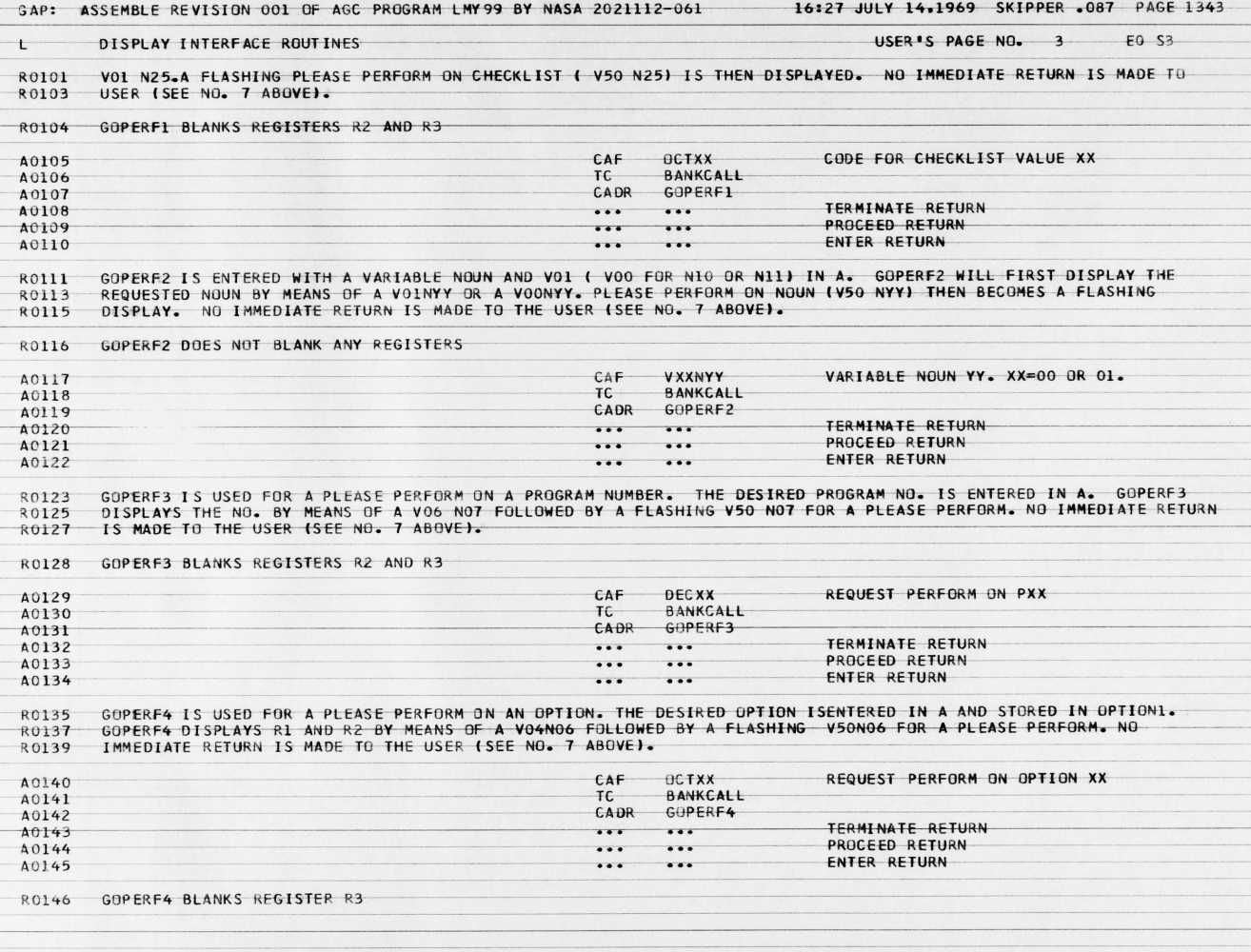 GAP: ASSEMBLE REVISION 001 OF AGC PROGRAM LMY99 BY NASA 2021112-061 16:27 JULY 14,1969 SKIPPER .087 PAGE 1343

L DISPLAY INTERFACE ROUTINES USER'S PAGE NO. 3 E0 S3

R0101 V01 N25.A FLASHING PLEASE PERFORM ON CHECKLIST ( V50 N25) IS THEN DISPLAYED. NO IMMEDIATE RETURN IS MADE TO
R0103 USER (SEE NO. 7 ABOVE).

R0104 GOPERF1 BLANKS REGISTERS R2 AND R3

A0105 CAF OCTXX CODE FOR CHECKLIST VALUE XX
A0106 TC BANKCALL
A0107 CADR GOPERF1
A0108 ... ... TERMINATE RETURN
A0109 ... ... PROCEED RETURN
A0110 ... ... ENTER RETURN

R0111 GOPERF2 IS ENTERED WITH A VARIABLE NOUN AND V01 ( V00 FOR N10 OR N11) IN A. GOPERF2 WILL FIRST DISPLAY THE
R0113 REQUESTED NOUN BY MEANS OF A V01NYY OR A V00NYY. PLEASE PERFORM ON NOUN (V50 NYY) THEN BECOMES A FLASHING
R0115 DISPLAY. NO IMMEDIATE RETURN IS MADE TO THE USER (SEE NO. 7 ABOVE).

R0116 GOPERF2 DOES NOT BLANK ANY REGISTERS

A0117 CAF VXXNYY VARIABLE NOUN YY. XX=00 OR 01.
A0118 TC BANKCALL
A0119 CADR GOPERF2
A0120 ... ... TERMINATE RETURN
A0121 ... ... PROCEED RETURN
A0122 ... ... ENTER RETURN

R0123 GOPERF3 IS USED FOR A PLEASE PERFORM ON A PROGRAM NUMBER. THE DESIRED PROGRAM NO. IS ENTERED IN A. GOPERF3
R0125 DISPLAYS THE NO. BY MEANS OF A V06 N07 FOLLOWED BY A FLASHING V50 N07 FOR A PLEASE PERFORM. NO IMMEDIATE RETURN
R0127 IS MADE TO THE USER (SEE NO. 7 ABOVE).

R0128 GOPERF3 BLANKS REGISTERS R2 AND R3

A0129 CAF DECXX REQUEST PERFORM ON PXX
A0130 TC BANKCALL
A0131 CADR GOPERF3
A0132 ... ... TERMINATE RETURN
A0133 ... ... PROCEED RETURN
A0134 ... ... ENTER RETURN

R0135 GOPERF4 IS USED FOR A PLEASE PERFORM ON AN OPTION. THE DESIRED OPTION ISENTERED IN A AND STORED IN OPTION1.
R0137 GOPERF4 DISPLAYS R1 AND R2 BY MEANS OF A V04N06 FOLLOWED BY A FLASHING V50N06 FOR A PLEASE PERFORM. NO
R0139 IMMEDIATE RETURN IS MADE TO THE USER (SEE NO. 7 ABOVE).

A0140 CAF OCTXX REQUEST PERFORM ON OPTION XX
A0141 TC BANKCALL
A0142 CADR GOPERF4
A0143 ... ... TERMINATE RETURN
A0144 ... ... PROCEED RETURN
A0145 ... ... ENTER RETURN

R0146 GOPERF4 BLANKS REGISTER R3